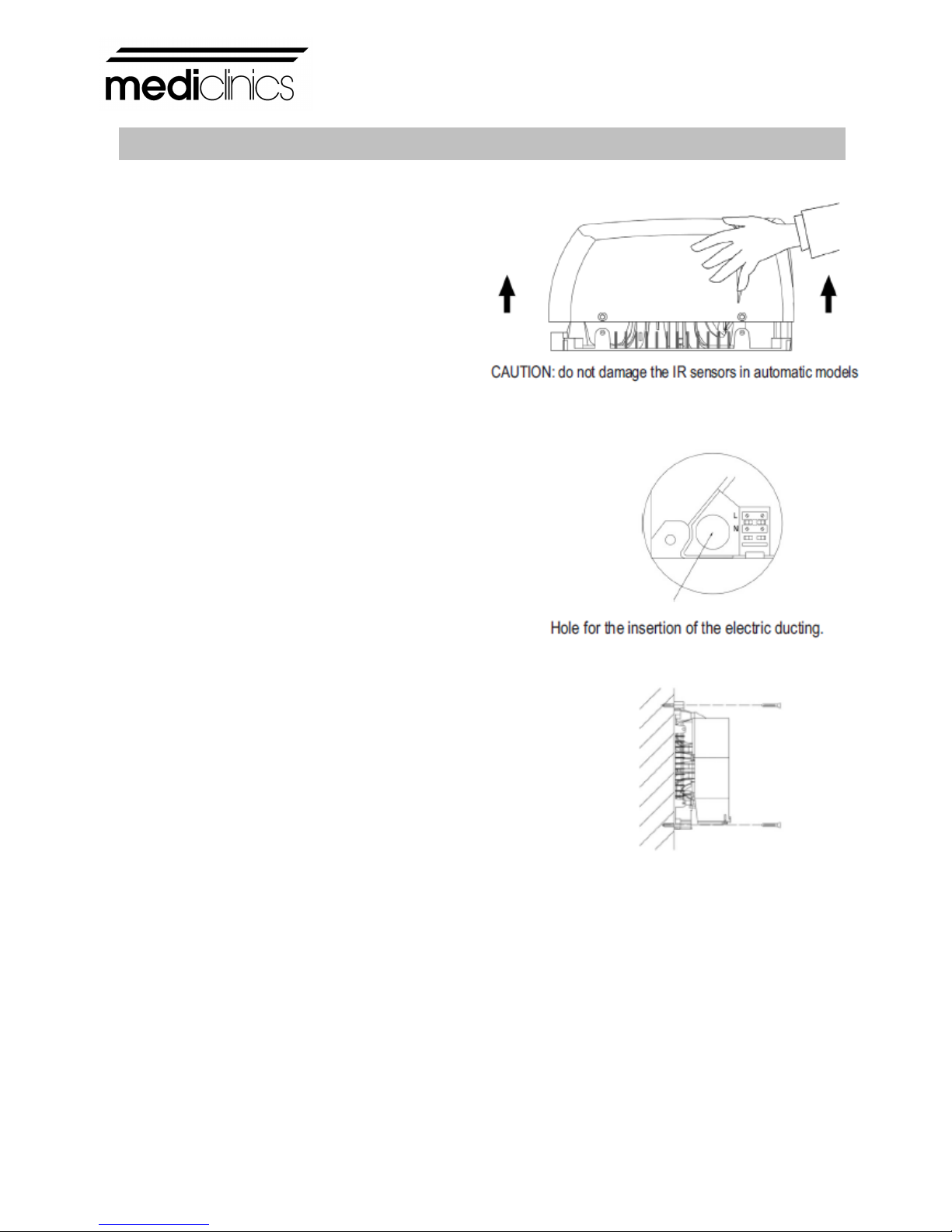 mediclinics

CAUTION: do not damage the IR sensors in automatic models

L
N

Hole for the insertion of the electric ducting.